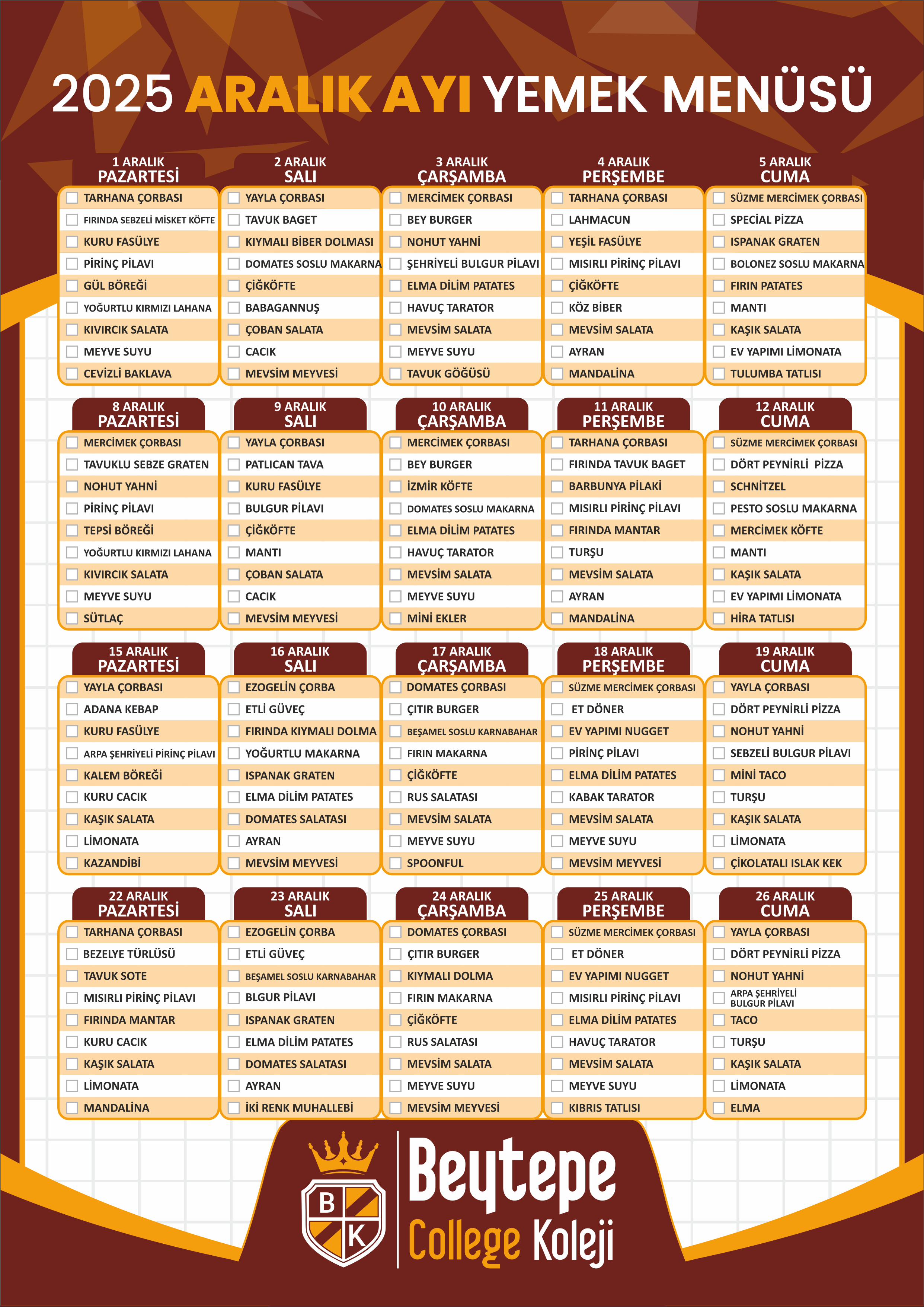 2025 ARALIK AYI YEMEK MENÜSÜ

| 1 ARALIK PAZARTESİ | 2 ARALIK SALI | 3 ARALIK ÇARŞAMBA | 4 ARALIK PERŞEMBE | 5 ARALIK CUMA |
|---|---|---|---|---|
| TARHANA ÇORBASI | YAYLA ÇORBASI | MERCİMEK ÇORBASI | TARHANA ÇORBASI | SÜZME MERCİMEK ÇORBASI |
| FIRINDA SEBZELİ MİSKET KÖFTE | TAVUK BAGET | BEY BURGER | LAHMACUN | SPECİAL PİZZA |
| KURU FASÜLYE | KIYMALI BİBER DOLMASI | NOHUT YAHNİ | YEŞİL FASÜLYE | ISPANAK GRATEN |
| PİRİNÇ PİLAVI | DOMATES SOSLU MAKARNA | ŞEHRİYELİ BULGUR PİLAVI | MISIRLI PİRİNÇ PİLAVI | BOLONEZ SOSLU MAKARNA |
| GÜL BÖREĞİ | ÇİĞKÖFTE | ELMA DİLİM PATATES | ÇİĞKÖFTE | FIRIN PATATES |
| YOĞURTLU KIRMIZI LAHANA | BABAGANNUŞ | HAVUÇ TARATOR | KÖZ BİBER | MANTI |
| KIVIRCIK SALATA | ÇOBAN SALATA | MEVSİM SALATA | MEVSİM SALATA | KAŞIK SALATA |
| MEYVE SUYU | CACIK | MEYVE SUYU | AYRAN | EV YAPIMI LİMONATA |
| CEVİZLİ BAKLAVA | MEVSİM MEYVESİ | TAVUK GÖĞÜSÜ | MANDALİNA | TULUMBA TATLISI |

| 8 ARALIK PAZARTESİ | 9 ARALIK SALI | 10 ARALIK ÇARŞAMBA | 11 ARALIK PERŞEMBE | 12 ARALIK CUMA |
|---|---|---|---|---|
| MERCİMEK ÇORBASI | YAYLA ÇORBASI | MERCİMEK ÇORBASI | TARHANA ÇORBASI | SÜZME MERCİMEK ÇORBASI |
| TAVUKLU SEBZE GRATEN | PATLICAN TAVA | BEY BURGER | FIRINDA TAVUK BAGET | DÖRT PEYNİRLİ PİZZA |
| NOHUT YAHNİ | KURU FASÜLYE | İZMİR KÖFTE | BARBUNYA PİLAKİ | SCHNİTZEL |
| PİRİNÇ PİLAVI | BULGUR PİLAVI | DOMATES SOSLU MAKARNA | MISIRLI PİRİNÇ PİLAVI | PESTO SOSLU MAKARNA |
| TEPSİ BÖREĞİ | ÇİĞKÖFTE | ELMA DİLİM PATATES | FIRINDA MANTAR | MERCİMEK KÖFTE |
| YOĞURTLU KIRMIZI LAHANA | MANTI | HAVUÇ TARATOR | TURŞU | MANTI |
| KIVIRCIK SALATA | ÇOBAN SALATA | MEVSİM SALATA | MEVSİM SALATA | KAŞIK SALATA |
| MEYVE SUYU | CACIK | MEYVE SUYU | AYRAN | EV YAPIMI LİMONATA |
| SÜTLAÇ | MEVSİM MEYVESİ | MİNİ EKLER | MANDALİNA | HİRA TATLISI |

| 15 ARALIK PAZARTESİ | 16 ARALIK SALI | 17 ARALIK ÇARŞAMBA | 18 ARALIK PERŞEMBE | 19 ARALIK CUMA |
|---|---|---|---|---|
| YAYLA ÇORBASI | EZOGELİN ÇORBA | DOMATES ÇORBASI | SÜZME MERCİMEK ÇORBASI | YAYLA ÇORBASI |
| ADANA KEBAP | ETLİ GÜVEÇ | ÇITIR BURGER | ET DÖNER | DÖRT PEYNİRLİ PİZZA |
| KURU FASÜLYE | FIRINDA KIYMALI DOLMA | BEŞAMEL SOSLU KARNABAHAR | EV YAPIMI NUGGET | NOHUT YAHNİ |
| ARPA ŞEHRİYELİ PİRİNÇ PİLAVI | YOĞURTLU MAKARNA | FIRIN MAKARNA | PİRİNÇ PİLAVI | SEBZELİ BULGUR PİLAVI |
| KALEM BÖREĞİ | ISPANAK GRATEN | ÇİĞKÖFTE | ELMA DİLİM PATATES | MİNİ TACO |
| KURU CACIK | ELMA DİLİM PATATES | RUS SALATASI | KABAK TARATOR | TURŞU |
| KAŞIK SALATA | DOMATES SALATASI | MEVSİM SALATA | MEVSİM SALATA | KAŞIK SALATA |
| LİMONATA | AYRAN | MEYVE SUYU | MEYVE SUYU | LİMONATA |
| KAZANDİBİ | MEVSİM MEYVESİ | SPOONFUL | MEVSİM MEYVESİ | ÇİKOLATALI ISLAK KEK |

| 22 ARALIK PAZARTESİ | 23 ARALIK SALI | 24 ARALIK ÇARŞAMBA | 25 ARALIK PERŞEMBE | 26 ARALIK CUMA |
|---|---|---|---|---|
| TARHANA ÇORBASI | EZOGELİN ÇORBA | DOMATES ÇORBASI | SÜZME MERCİMEK ÇORBASI | YAYLA ÇORBASI |
| BEZELYE TÜRLÜSÜ | ETLİ GÜVEÇ | ÇITIR BURGER | ET DÖNER | DÖRT PEYNİRLİ PİZZA |
| TAVUK SOTE | BEŞAMEL SOSLU KARNABAHAR | KIYMALI DOLMA | EV YAPIMI NUGGET | NOHUT YAHNİ |
| MISIRLI PİRİNÇ PİLAVI | BLGUR PİLAVI | FIRIN MAKARNA | MISIRLI PİRİNÇ PİLAVI | ARPA ŞEHRİYELİ BULGUR PİLAVI |
| FIRINDA MANTAR | ISPANAK GRATEN | ÇİĞKÖFTE | ELMA DİLİM PATATES | TACO |
| KURU CACIK | ELMA DİLİM PATATES | RUS SALATASI | HAVUÇ TARATOR | TURŞU |
| KAŞIK SALATA | DOMATES SALATASI | MEVSİM SALATA | MEVSİM SALATA | KAŞIK SALATA |
| LİMONATA | AYRAN | MEYVE SUYU | MEYVE SUYU | LİMONATA |
| MANDALİNA | İKİ RENK MUHALLEBİ | MEVSİM MEYVESİ | KIBRIS TATLISI | ELMA |

B K
Beytepe
College Koleji